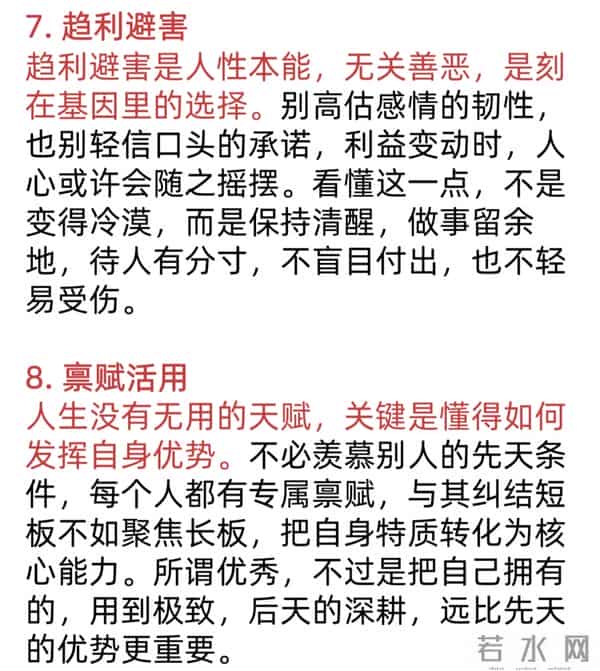 7. 趋利避害
趋利避害是人性本能，无关善恶，是刻在基因里的选择。别高估感情的韧性，也别轻信口头的承诺，利益变动时，人心或许会随之摇摆。看懂这一点，不是变得冷漠，而是保持清醒，做事留余地，待人有分寸，不盲目付出，也不轻易受伤。

8. 禀赋活用
人生没有无用的天赋，关键是懂得如何发挥自身优势。不必羡慕别人的先天条件，每个人都有专属禀赋，与其纠结短板不如聚焦长板，把自身特质转化为核心能力。所谓优秀，不过是把自己拥有的，用到极致，后天的深耕，远比先天的优势更重要。

若水网